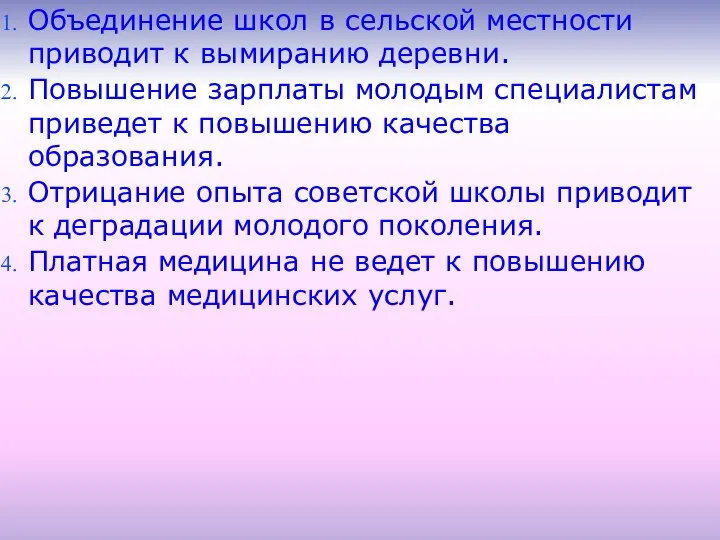 1. Объединение школ в сельской местности приводит к вымиранию деревни.
2. Повышение зарплаты молодым специалистам приведет к повышению качества образования.
3. Отрицание опыта советской школы приводит к деградации молодого поколения.
4. Платная медицина не ведет к повышению качества медицинских услуг.